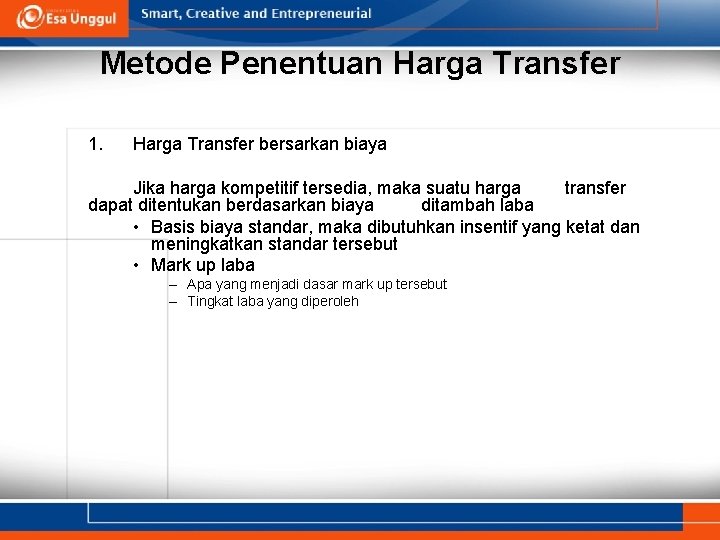 Esa Unggul

Smart, Creative and Entrepreneurial

Metode Penentuan Harga Transfer

1. Harga Transfer bersarkan biaya

Jika harga kompetitif tersedia, maka suatu harga transfer dapat ditentukan berdasarkan biaya ditambah laba

• Basis biaya standar, maka dibutuhkan insentif yang ketat dan meningkatkan standar tersebut
• Mark up laba
– Apa yang menjadi dasar mark up tersebut
– Tingkat laba yang diperoleh